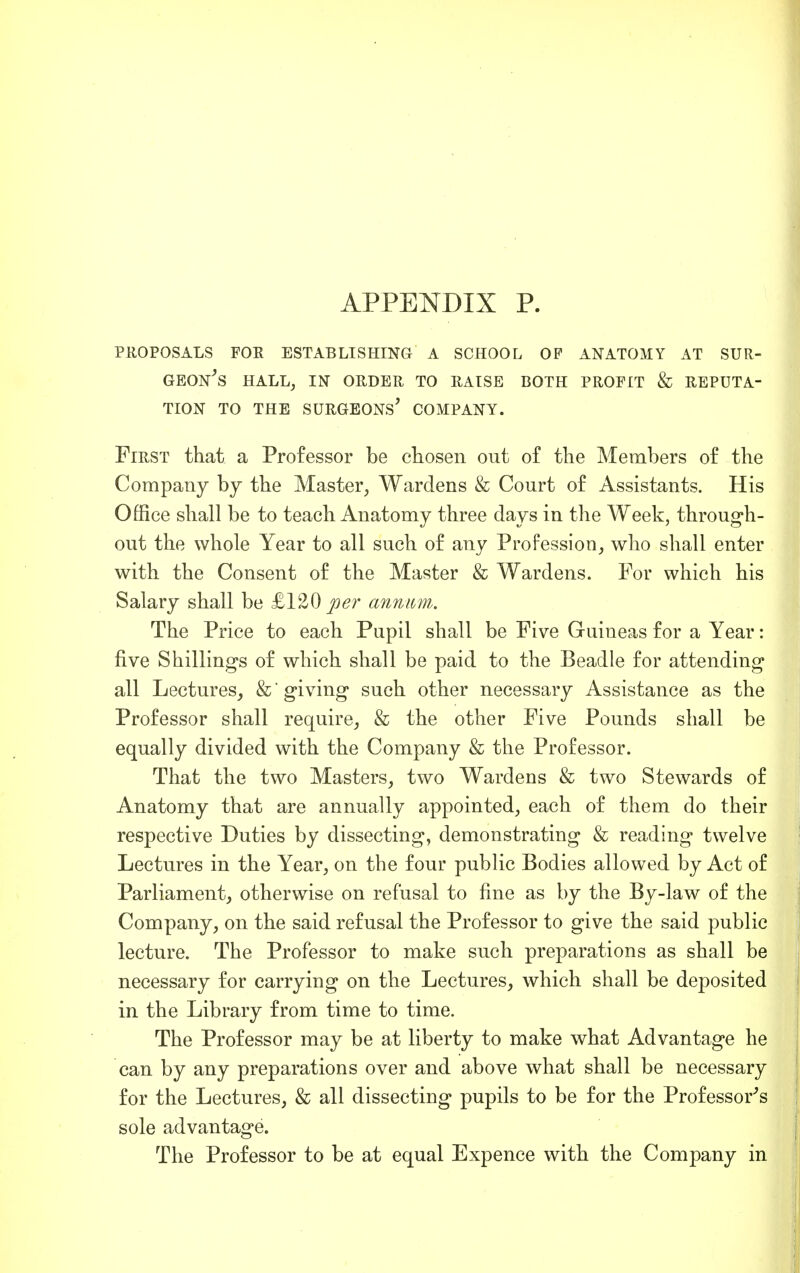 APPENDIX P.

PROPOSALS FOR ESTABLISHING A SCHOOL OF ANATOMY AT SURGEON'S HALL, IN ORDER TO RAISE BOTH PROFIT & REPUTATION TO THE SURGEONS' COMPANY.

First that a Professor be chosen out of the Members of the Company by the Master, Wardens & Court of Assistants. His Office shall be to teach Anatomy three days in the Week, throughout the whole Year to all such of any Profession, who shall enter with the Consent of the Master & Wardens. For which his Salary shall be £120 per annum.

The Price to each Pupil shall be Five Guineas for a Year: five Shillings of which shall be paid to the Beadle for attending all Lectures, & giving such other necessary Assistance as the Professor shall require, & the other Five Pounds shall be equally divided with the Company & the Professor.

That the two Masters, two Wardens & two Stewards of Anatomy that are annually appointed, each of them do their respective Duties by dissecting, demonstrating & reading twelve Lectures in the Year, on the four public Bodies allowed by Act of Parliament, otherwise on refusal to fine as by the By-law of the Company, on the said refusal the Professor to give the said public lecture. The Professor to make such preparations as shall be necessary for carrying on the Lectures, which shall be deposited in the Library from time to time.

The Professor may be at liberty to make what Advantage he can by any preparations over and above what shall be necessary for the Lectures, & all dissecting pupils to be for the Professor's sole advantage.

The Professor to be at equal Expence with the Company in